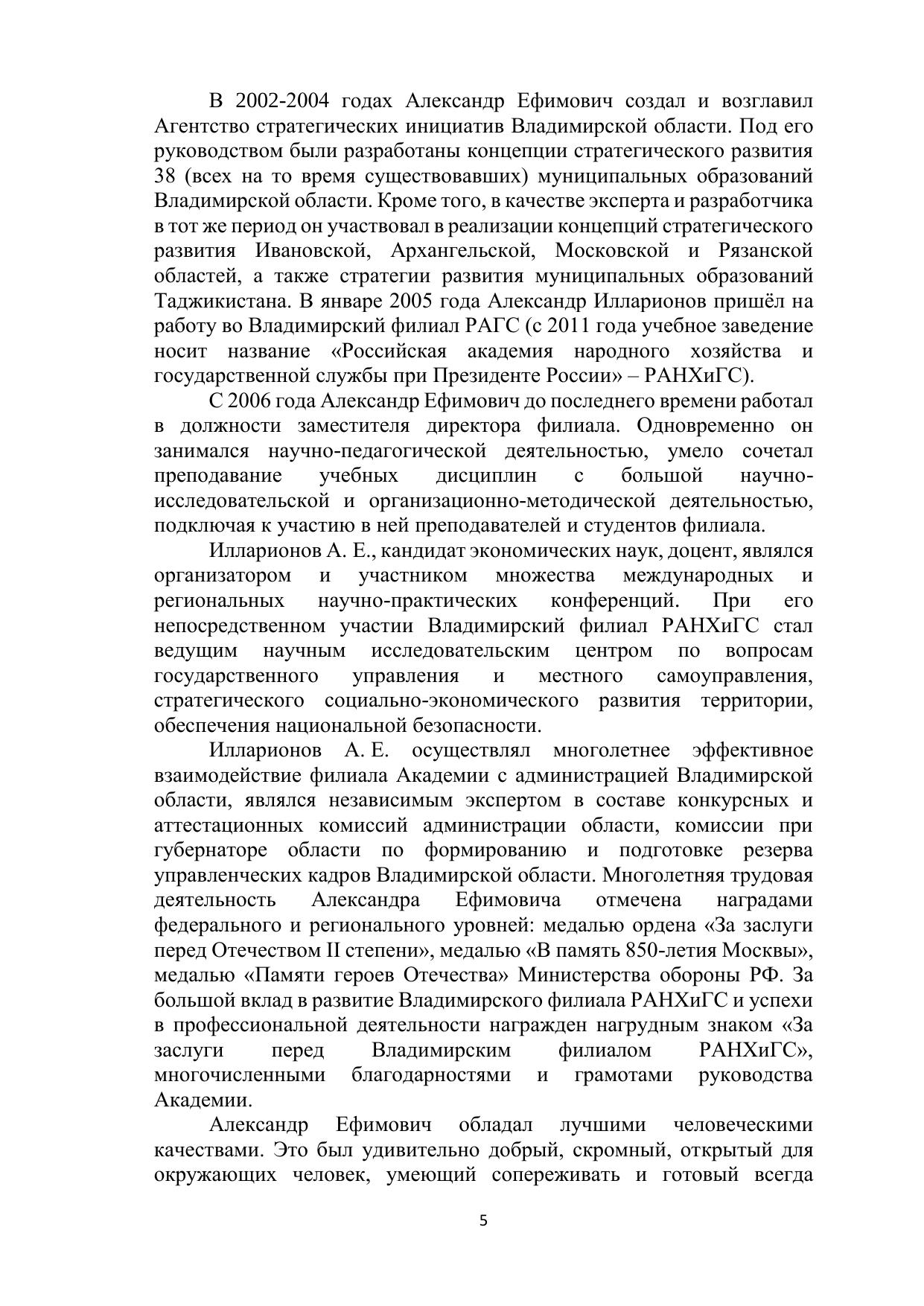 В 2002-2004 годах Александр Ефимович создал и возглавил Агентство стратегических инициатив Владимирской области. Под его руководством были разработаны концепции стратегического развития 38 (всех на то время существовавших) муниципальных образований Владимирской области. Кроме того, в качестве эксперта и разработчика в тот же период он участвовал в реализации концепций стратегического развития Ивановской, Архангельской, Московской и Рязанской областей, а также стратегии развития муниципальных образований Таджикистана. В январе 2005 года Александр Илларионов пришёл на работу во Владимирский филиал РАГС (с 2011 года учебное заведение носит название «Российская академия народного хозяйства и государственной службы при Президенте России» – РАНХиГС).

С 2006 года Александр Ефимович до последнего времени работал в должности заместителя директора филиала. Одновременно он занимался научно-педагогической деятельностью, умело сочетал преподавание учебных дисциплин с большой научно-исследовательской и организационно-методической деятельностью, подключая к участию в ней преподавателей и студентов филиала.

Илларионов А. Е., кандидат экономических наук, доцент, являлся организатором и участником множества международных и региональных научно-практических конференций. При его непосредственном участии Владимирский филиал РАНХиГС стал ведущим научным исследовательским центром по вопросам государственного управления и местного самоуправления, стратегического социально-экономического развития территории, обеспечения национальной безопасности.

Илларионов А. Е. осуществлял многолетнее эффективное взаимодействие филиала Академии с администрацией Владимирской области, являлся независимым экспертом в составе конкурсных и аттестационных комиссий администрации области, комиссии при губернаторе области по формированию и подготовке резерва управленческих кадров Владимирской области. Многолетняя трудовая деятельность Александра Ефимовича отмечена наградами федерального и регионального уровней: медалью ордена «За заслуги перед Отечеством II степени», медалью «В память 850-летия Москвы», медалью «Памяти героев Отечества» Министерства обороны РФ. За большой вклад в развитие Владимирского филиала РАНХиГС и успехи в профессиональной деятельности награжден нагрудным знаком «За заслуги перед Владимирским филиалом РАНХиГС», многочисленными благодарностями и грамотами руководства Академии.

Александр Ефимович обладал лучшими человеческими качествами. Это был удивительно добрый, скромный, открытый для окружающих человек, умеющий сопереживать и готовый всегда

5